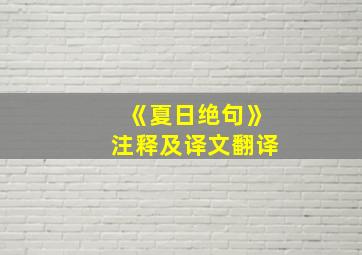 《夏日绝句》
注释及译文翻译